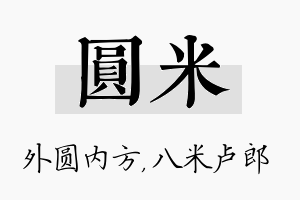 圓米

外圆内方,八米卢郎